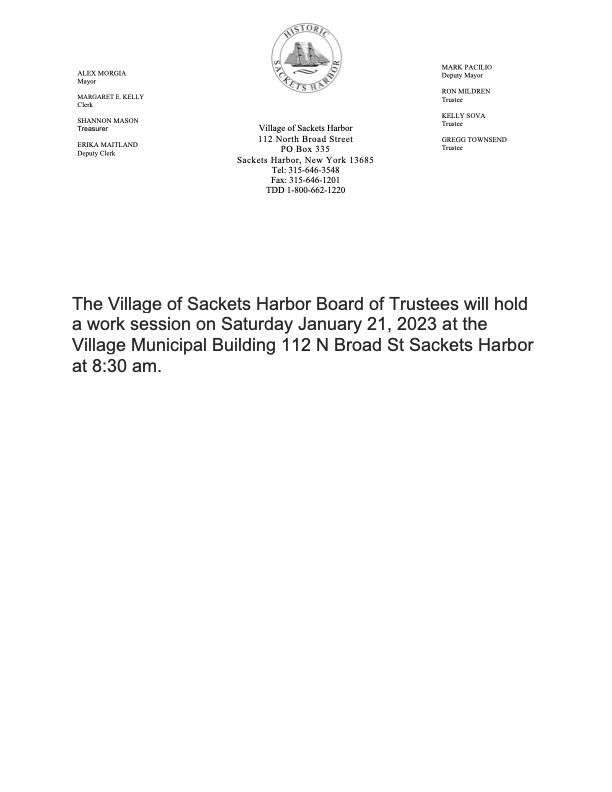 HISTORIC
SACKETS HARBOR

ALEX MORGIA
Mayor

MARGARET E. KELLY
Clerk

SHANNON MASON
Treasurer

ERIKA MAITLAND
Deputy Clerk

Village of Sackets Harbor
112 North Broad Street
PO Box 335
Sackets Harbor, New York 13685
Tel: 315-646-3548
Fax: 315-646-1201
TDD 1-800-662-1220

MARK PACILIO
Deputy Mayor

RON MILDREN
Trustee

KELLY SOVA
Trustee

GREGG TOWNSEND
Trustee

The Village of Sackets Harbor Board of Trustees will hold a work session on Saturday January 21, 2023 at the Village Municipal Building 112 N Broad St Sackets Harbor at 8:30 am.